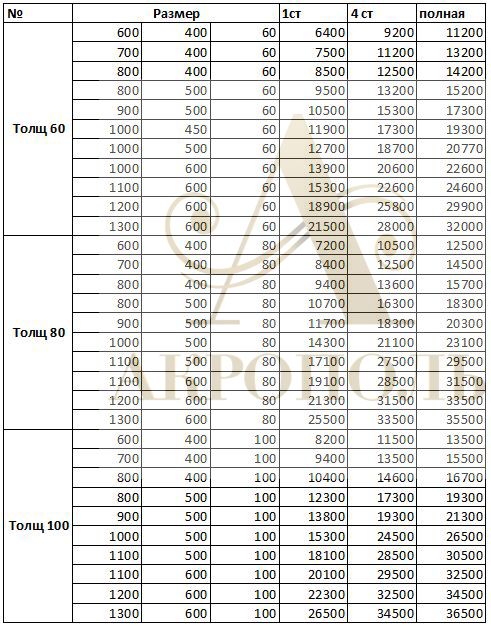 | № | Размер | | | 1ст | 4 ст | полная |
|---|---|---|---|---|---|---|
| Толщ 60 | 600 | 400 | 60 | 6400 | 9200 | 11200 |
| | 700 | 400 | 60 | 7500 | 11200 | 13200 |
| | 800 | 400 | 60 | 8500 | 12500 | 14200 |
| | 800 | 500 | 60 | 9500 | 13200 | 15200 |
| | 900 | 500 | 60 | 10500 | 15300 | 17300 |
| | 1000 | 450 | 60 | 11900 | 17300 | 19300 |
| | 1000 | 500 | 60 | 12700 | 18700 | 20770 |
| | 1000 | 600 | 60 | 13900 | 20600 | 22600 |
| | 1100 | 600 | 60 | 15300 | 22600 | 24600 |
| | 1200 | 600 | 60 | 18900 | 25800 | 29900 |
| | 1300 | 600 | 60 | 21500 | 28000 | 32000 |
| Толщ 80 | 600 | 400 | 80 | 7200 | 10500 | 12500 |
| | 700 | 400 | 80 | 8400 | 12500 | 14500 |
| | 800 | 400 | 80 | 9400 | 13600 | 15700 |
| | 800 | 500 | 80 | 10700 | 16300 | 18300 |
| | 900 | 500 | 80 | 11700 | 18300 | 20300 |
| | 1000 | 500 | 80 | 14300 | 21100 | 23100 |
| | 1100 | 500 | 80 | 17100 | 27500 | 29500 |
| | 1100 | 600 | 80 | 19100 | 28500 | 31500 |
| | 1200 | 600 | 80 | 21300 | 31500 | 33500 |
| | 1300 | 600 | 80 | 25500 | 33500 | 35500 |
| Толщ 100 | 600 | 400 | 100 | 8200 | 11500 | 13500 |
| | 700 | 400 | 100 | 9400 | 13500 | 15500 |
| | 800 | 400 | 100 | 10400 | 14600 | 16700 |
| | 800 | 500 | 100 | 12300 | 17300 | 19300 |
| | 900 | 500 | 100 | 13800 | 19300 | 21300 |
| | 1000 | 500 | 100 | 15300 | 24500 | 26500 |
| | 1100 | 500 | 100 | 18100 | 28500 | 30500 |
| | 1100 | 600 | 100 | 20100 | 29500 | 32500 |
| | 1200 | 600 | 100 | 22300 | 32500 | 34500 |
| | 1300 | 600 | 100 | 26500 | 34500 | 36500 |

АКРОПОЛЬ